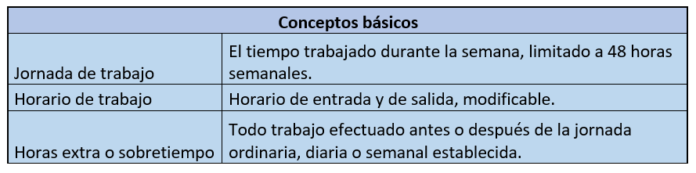 | Conceptos básicos | |
|---|---|
| Jornada de trabajo | El tiempo trabajado durante la semana, limitado a 48 horas semanales. |
| Horario de trabajo | Horario de entrada y de salida, modificable. |
| Horas extra o sobretiempo | Todo trabajo efectuado antes o después de la jornada ordinaria, diaria o semanal establecida. |